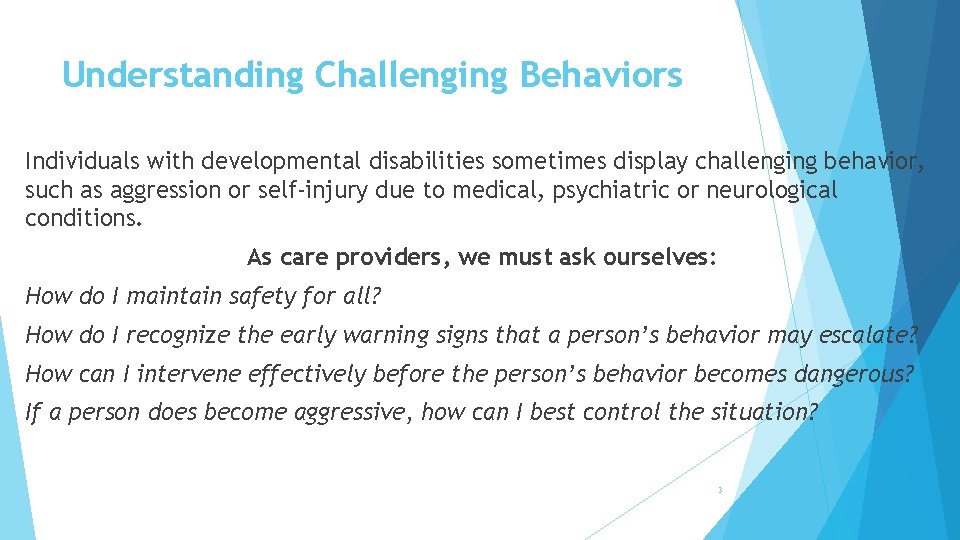 Understanding Challenging Behaviors

Individuals with developmental disabilities sometimes display challenging behavior, such as aggression or self-injury due to medical, psychiatric or neurological conditions.

As care providers, we must ask ourselves:

How do I maintain safety for all?

How do I recognize the early warning signs that a person's behavior may escalate?

How can I intervene effectively before the person's behavior becomes dangerous?

If a person does become aggressive, how can I best control the situation?

3